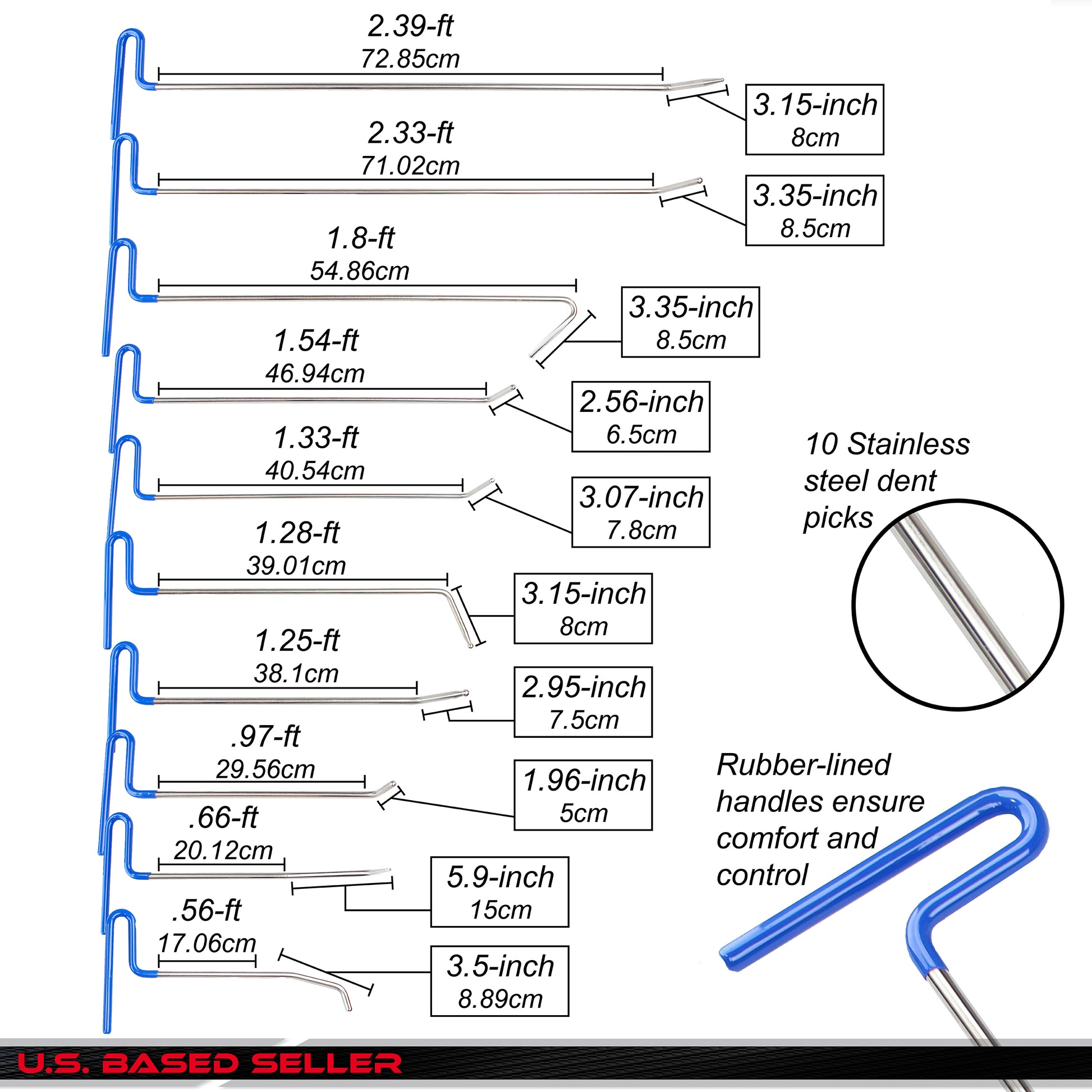 2.39-ft
72.85cm

3.15-inch
8cm

2.33-ft
71.02cm

3.35-inch
8.5cm

1.8-ft
54.86cm

3.35-inch
8.5cm

1.54-ft
46.94cm

2.56-inch
6.5cm

1.33-ft
40.54cm

3.07-inch
7.8cm

1.28-ft
39.01cm

3.15-inch
8cm

1.25-ft
38.1cm

2.95-inch
7.5cm

.97-ft
29.56cm

1.96-inch
5cm

.66-ft
20.12cm

5.9-inch
15cm

.56-ft
17.06cm

3.5-inch
8.89cm

10 Stainless steel dent picks

Rubber-lined handles ensure comfort and control

U.S. BASED SELLER